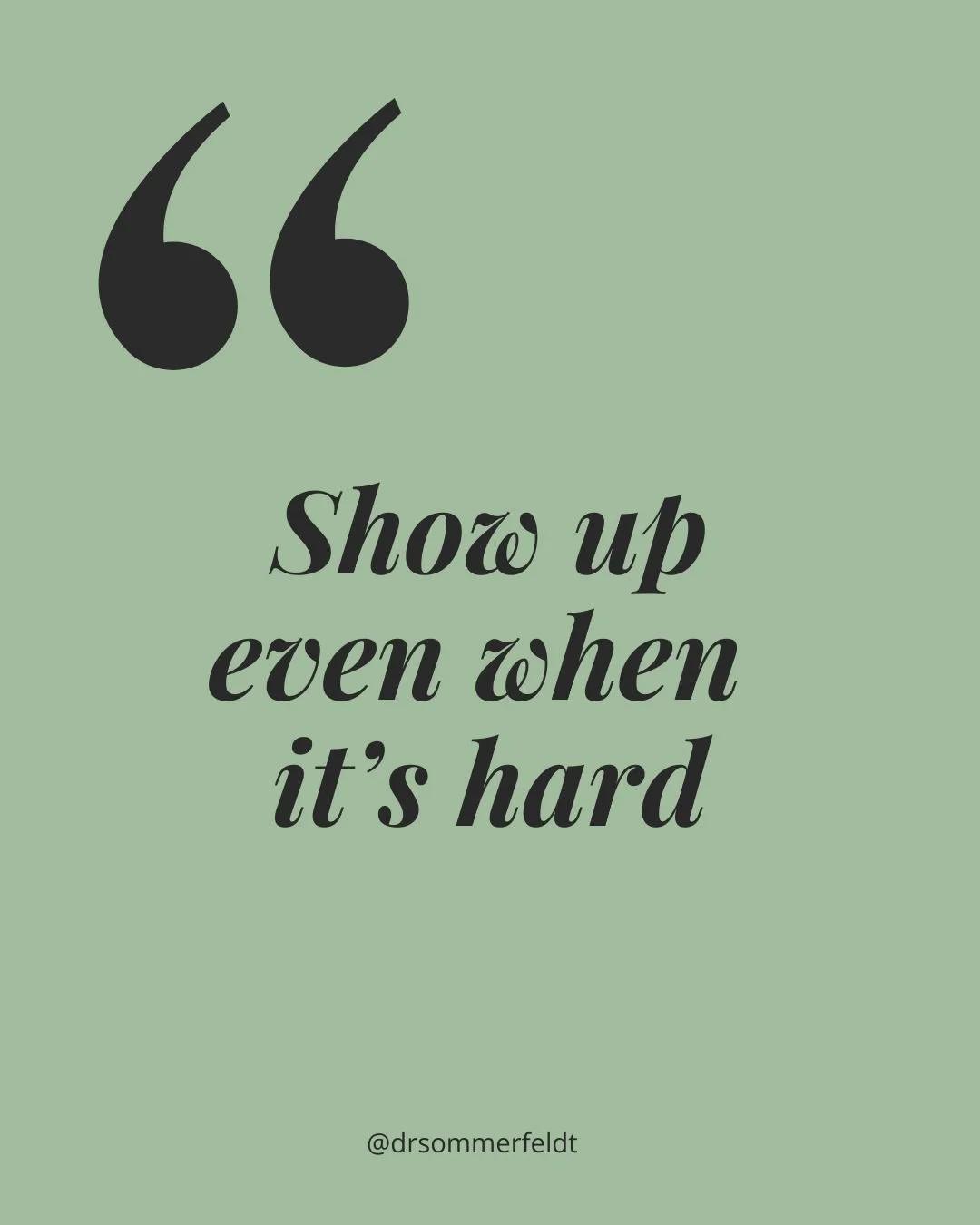 “

Show up even when it’s hard

@drsommerfeldt